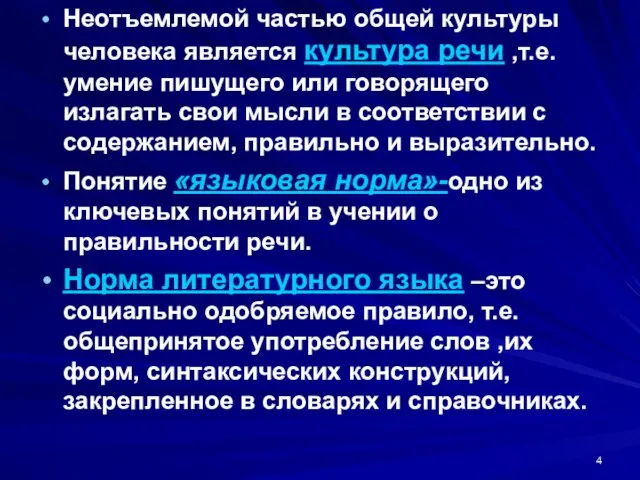 • Неотъемлемой частью общей культуры человека является культура речи ,т.е. умение пишущего или говорящего излагать свои мысли в соответствии с содержанием, правильно и выразительно.

• Понятие «языковая норма»-одно из ключевых понятий в учении о правильности речи.

• Норма литературного языка –это социально одобряемое правило, т.е. общепринятое употребление слов ,их форм, синтаксических конструкций, закрепленное в словарях и справочниках.

4